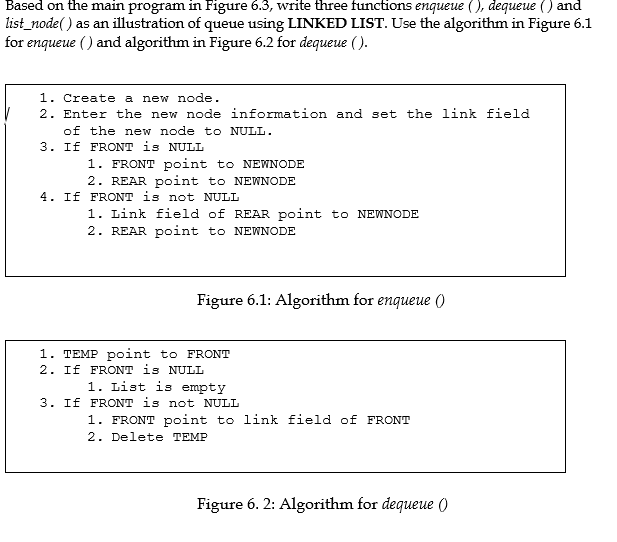 Based on the main program in Figure 6.3, write three functions enqueue ( ), dequeue ( ) and list_node( ) as an illustration of queue using LINKED LIST. Use the algorithm in Figure 6.1 for enqueue ( ) and algorithm in Figure 6.2 for dequeue ( ).

1. Create a new node.
2. Enter the new node information and set the link field of the new node to NULL.
3. If FRONT is NULL
   1. FRONT point to NEWNODE
   2. REAR point to NEWNODE
4. If FRONT is not NULL
   1. Link field of REAR point to NEWNODE
   2. REAR point to NEWNODE

Figure 6.1: Algorithm for enqueue ()

1. TEMP point to FRONT
2. If FRONT is NULL
   1. List is empty
3. If FRONT is not NULL
   1. FRONT point to link field of FRONT
   2. Delete TEMP

Figure 6. 2: Algorithm for dequeue ()